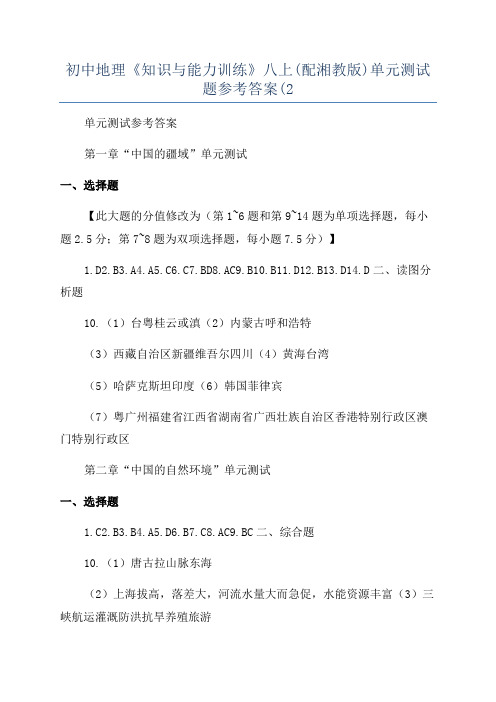 初中地理《知识与能力训练》八上(配湘教版)单元测试题参考答案(2

单元测试参考答案

第一章“中国的疆域”单元测试

一、选择题

【此大题的分值修改为（第1~6题和第9~14题为单项选择题，每小题2.5分；第7~8题为双项选择题，每小题7.5分）】

1.D2.B3.A4.A5.C6.C7.BD8.AC9.B10.B11.D12.B13.D14.D 二、读图分析题

10.（1）台粤桂云或滇（2）内蒙古呼和浩特

（3）西藏自治区新疆维吾尔四川（4）黄海台湾

（5）哈萨克斯坦印度（6）韩国菲律宾

（7）粤广州福建省江西省湖南省广西壮族自治区香港特别行政区澳门特别行政区

第二章“中国的自然环境”单元测试

一、选择题

1.C2.B3.B4.A5.D6.B7.C8.AC9.BC 二、综合题

10.（1）唐古拉山脉东海

（2）上海拔高，落差大，河流水量大而急促，水能资源丰富（3）三峡航运灌溉防洪抗旱养殖旅游